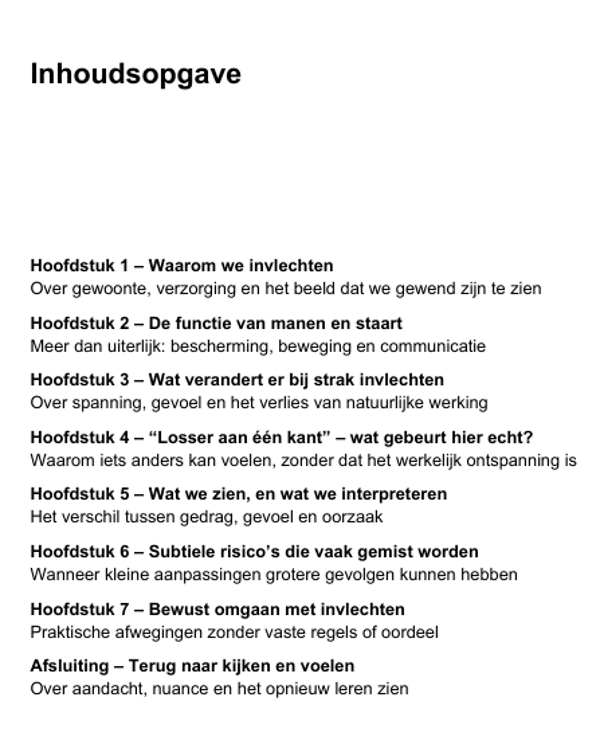 Inhoudsopgave

Hoofdstuk 1 – Waarom we invlechten
Over gewoonte, verzorging en het beeld dat we gewend zijn te zien

Hoofdstuk 2 – De functie van manen en staart
Meer dan uiterlijk: bescherming, beweging en communicatie

Hoofdstuk 3 – Wat verandert er bij strak invlechten
Over spanning, gevoel en het verlies van natuurlijke werking

Hoofdstuk 4 – “Losser aan één kant” – wat gebeurt hier echt?
Waarom iets anders kan voelen, zonder dat het werkelijk ontspanning is

Hoofdstuk 5 – Wat we zien, en wat we interpreteren
Het verschil tussen gedrag, gevoel en oorzaak

Hoofdstuk 6 – Subtiele risico’s die vaak gemist worden
Wanneer kleine aanpassingen grotere gevolgen kunnen hebben

Hoofdstuk 7 – Bewust omgaan met invlechten
Praktische afwegingen zonder vaste regels of oordeel

Afsluiting – Terug naar kijken en voelen
Over aandacht, nuance en het opnieuw leren zien